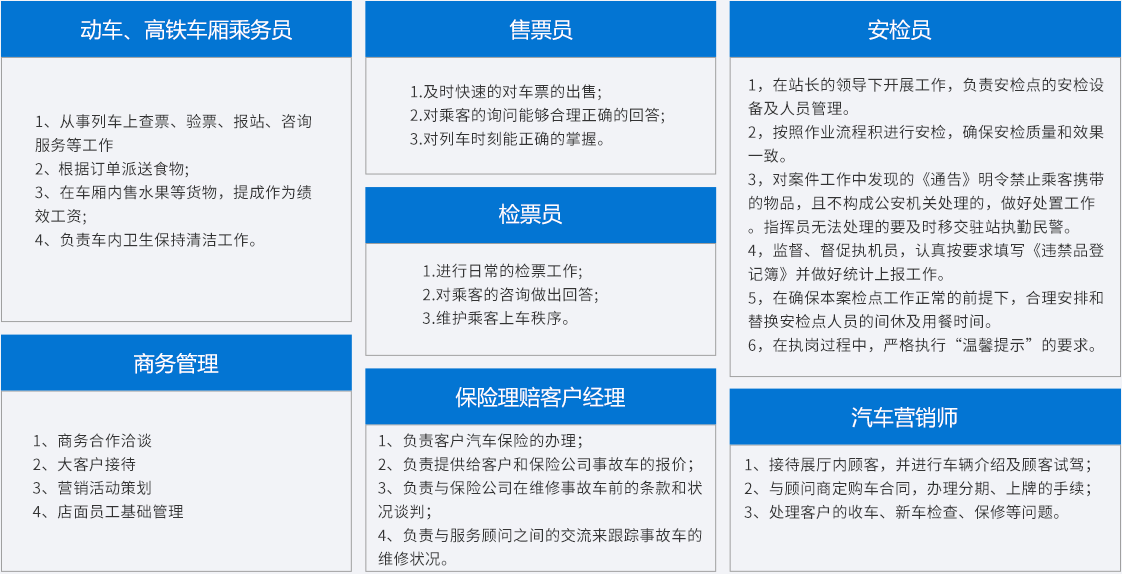 动车、高铁车厢乘务员

1、从事列车上查票、验票、报站、咨询服务等工作
2、根据订单派送食物;
3、在车厢内售水果等货物，提成作为绩效工资;
4、负责车内卫生保持清洁工作。

商务管理

1、商务合作洽谈
2、大客户接待
3、营销活动策划
4、店面员工基础管理

售票员

1.及时快速的对车票的出售;
2.对乘客的询问能够合理正确的回答;
3.对列车时刻能正确的掌握。

检票员

1.进行日常的检票工作;
2.对乘客的咨询做出回答;
3.维护乘客上车秩序。

保险理赔客户经理

1、负责客户汽车保险的办理;
2、负责提供给客户和保险公司事故车的报价;
3、负责与保险公司在维修事故车前的条款和状况谈判;
4、负责与服务顾问之间的交流来跟踪事故车的维修状况。

安检员

1，在站长的领导下开展工作，负责安检点的安检设备及人员管理。
2，按照作业流程积进行安检，确保安检质量和效果一致。
3，对案件工作中发现的《通告》明令禁止乘客携带的物品，且不构成公安机关处理的，做好处置工作。指挥员无法处理的要及时移交驻站执勤民警。
4，监督、督促执机员，认真按要求填写《违禁品登记簿》并做好统计上报工作。
5，在确保本案检点工作正常的前提下，合理安排和替换安检点人员的间休及用餐时间。
6，在执岗过程中，严格执行“温馨提示”的要求。

汽车营销师

1、接待展厅内顾客，并进行车辆介绍及顾客试驾;
2、与顾问商定购车合同，办理分期、上牌的手续;
3、处理客户的收车、新车检查、保修等问题。